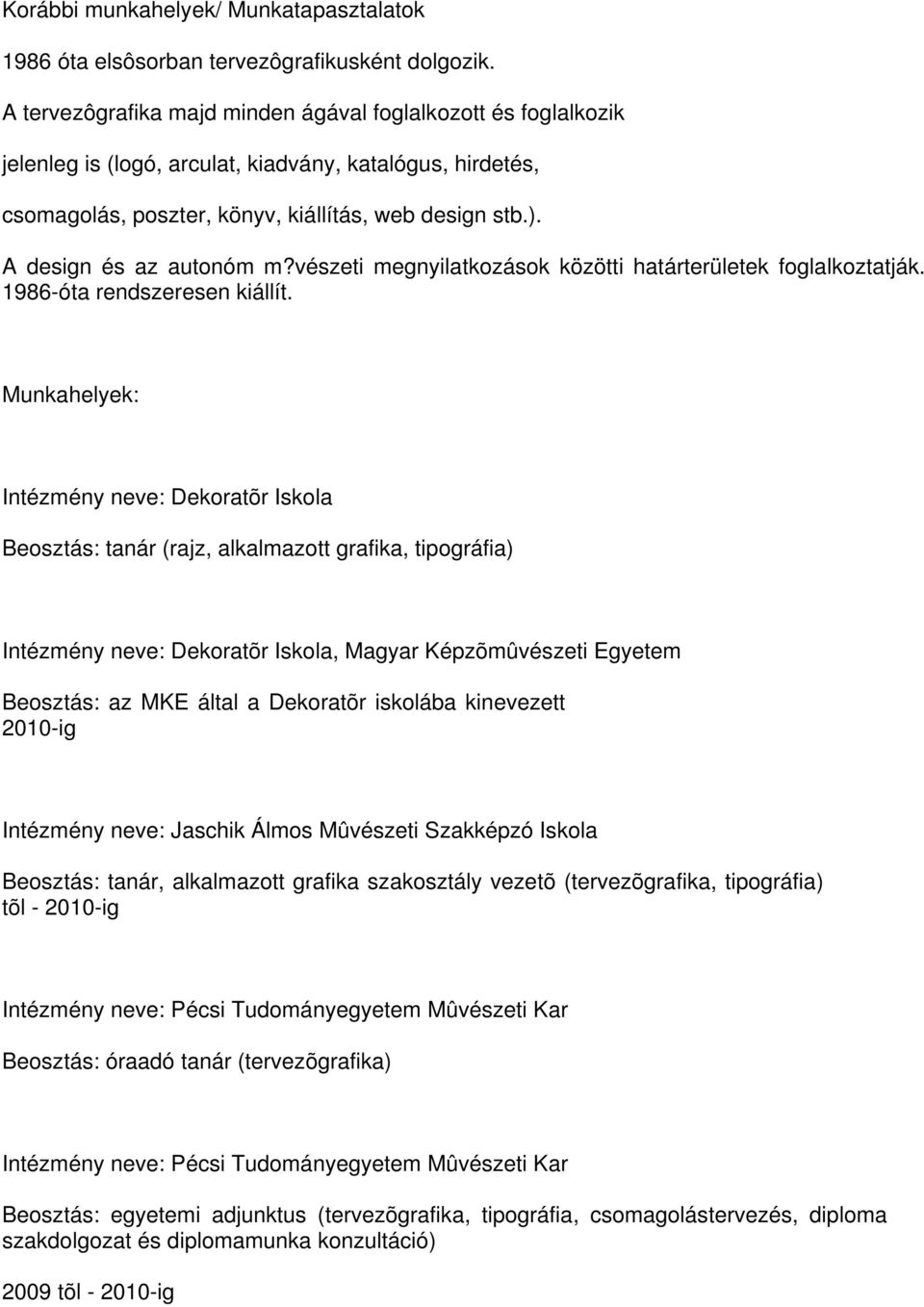 Korábbi munkahelyek/ Munkatapasztalatok

1986 óta elsôsorban tervezôgrafikusként dolgozik.

A tervezôgrafika majd minden ágával foglalkozott és foglalkozik jelenleg is (logó, arculat, kiadvány, katalógus, hirdetés, csomagolás, poszter, könyv, kiállítás, web design stb.).

A design és az autonóm m?vészeti megnyilatkozások közötti határterületek foglalkoztatják. 1986-óta rendszeresen kiállít.

Munkahelyek:

Intézmény neve: Dekoratõr Iskola

Beosztás: tanár (rajz, alkalmazott grafika, tipográfia)

Intézmény neve: Dekoratõr Iskola, Magyar Képzõmûvészeti Egyetem

Beosztás: az MKE által a Dekoratõr iskolába kinevezett 2010-ig

Intézmény neve: Jaschik Álmos Mûvészeti Szakképzó Iskola

Beosztás: tanár, alkalmazott grafika szakosztály vezetõ (tervezõgrafika, tipográfia) tõl - 2010-ig

Intézmény neve: Pécsi Tudományegyetem Mûvészeti Kar

Beosztás: óraadó tanár (tervezõgrafika)

Intézmény neve: Pécsi Tudományegyetem Mûvészeti Kar

Beosztás: egyetemi adjunktus (tervezõgrafika, tipográfia, csomagolástervezés, diploma szakdolgozat és diplomamunka konzultáció)

2009 tõl - 2010-ig